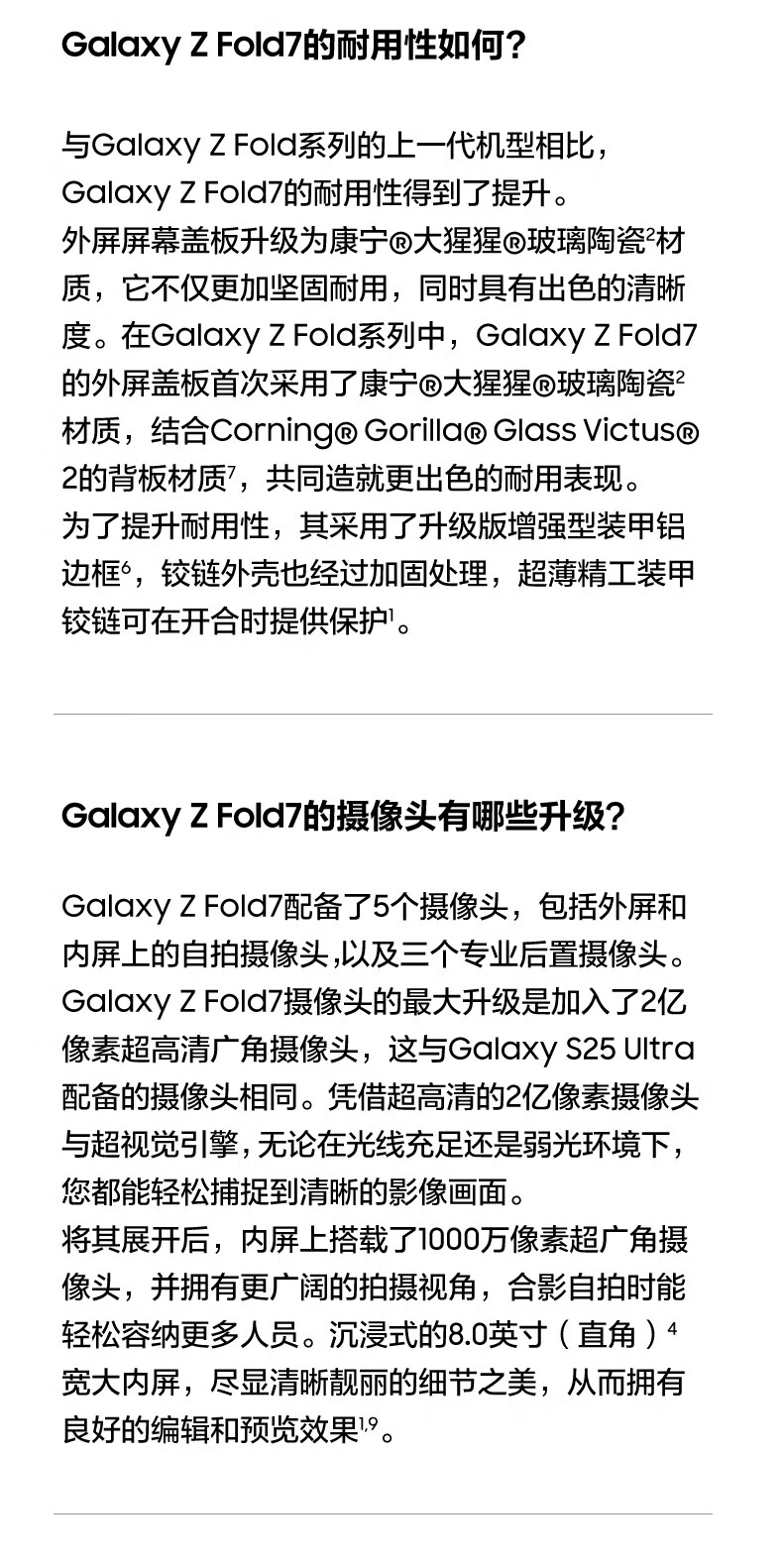 Galaxy Z Fold7的耐用性如何?

与Galaxy Z Fold系列的上一代机型相比,Galaxy Z Fold7的耐用性得到了提升。

外屏屏幕盖板升级为康宁®大猩猩®玻璃陶瓷$^{2}$材质,它不仅更加坚固耐用,同时具有出色的清晰度。在Galaxy Z Fold系列中,Galaxy Z Fold7的外屏盖板首次采用了康宁®大猩猩®玻璃陶瓷$^{2}$材质,结合Corning® Gorilla® Glass Victus® 2的背板材质$^{7}$,共同造就更出色的耐用表现。

为了提升耐用性,其采用了升级版增强型装甲铝边框$^{6}$,铰链外壳也经过加固处理,超薄精工装甲铰链可在开合时提供保护$^{1}$。

Galaxy Z Fold7的摄像头有哪些升级?

Galaxy Z Fold7配备了5个摄像头,包括外屏和内屏上的自拍摄像头,以及三个专业后置摄像头。

Galaxy Z Fold7摄像头的最大升级是加入了2亿像素超高清广角摄像头,这与Galaxy S25 Ultra配备的摄像头相同。凭借超高清的2亿像素摄像头与超视觉引擎,无论在光线充足还是弱光环境下,您都能轻松捕捉到清晰的影像画面。

将其展开后,内屏上搭载了1000万像素超广角摄像头,并拥有更广阔的拍摄视角,合影自拍时能轻松容纳更多人员。沉浸式的8.0英寸(直角)$^{4}$宽大内屏,尽显清晰靓丽的细节之美,从而拥有良好的编辑和预览效果$^{1,9}$。